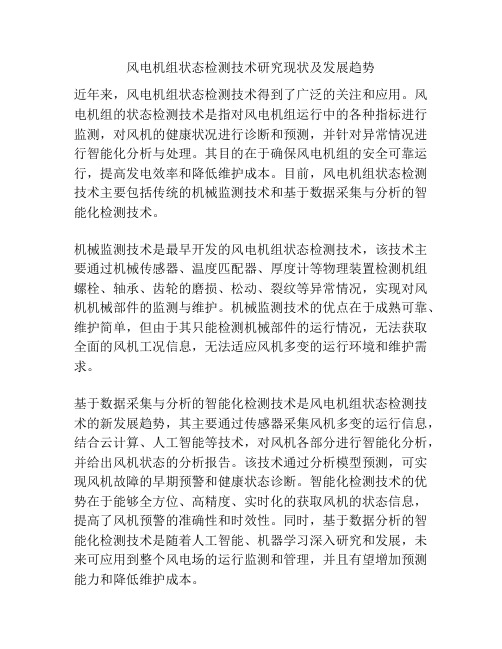 风电机组状态检测技术研究现状及发展趋势

近年来，风电机组状态检测技术得到了广泛的关注和应用。风电机组的状态检测技术是指对风电机组运行中的各种指标进行监测，对风机的健康状况进行诊断和预测，并针对异常情况进行智能化分析与处理。其目的在于确保风电机组的安全可靠运行，提高发电效率和降低维护成本。目前，风电机组状态检测技术主要包括传统的机械监测技术和基于数据采集与分析的智能化检测技术。

机械监测技术是最早开发的风电机组状态检测技术，该技术主要通过机械传感器、温度匹配器、厚度计等物理装置检测机组螺栓、轴承、齿轮的磨损、松动、裂纹等异常情况，实现对风机机械部件的监测与维护。机械监测技术的优点在于成熟可靠、维护简单，但由于其只能检测机械部件的运行情况，无法获取全面的风机工况信息，无法适应风机多变的运行环境和维护需求。

基于数据采集与分析的智能化检测技术是风电机组状态检测技术的新发展趋势，其主要通过传感器采集风机多变的运行信息，结合云计算、人工智能等技术，对风机各部分进行智能化分析，并给出风机状态的分析报告。该技术通过分析模型预测，可实现风机故障的早期预警和健康状态诊断。智能化检测技术的优势在于能够全方位、高精度、实时化的获取风机的状态信息，提高了风机预警的准确性和时效性。同时，基于数据分析的智能化检测技术是随着人工智能、机器学习深入研究和发展，未来可应用到整个风电场的运行监测和管理，并且有望增加预测能力和降低维护成本。